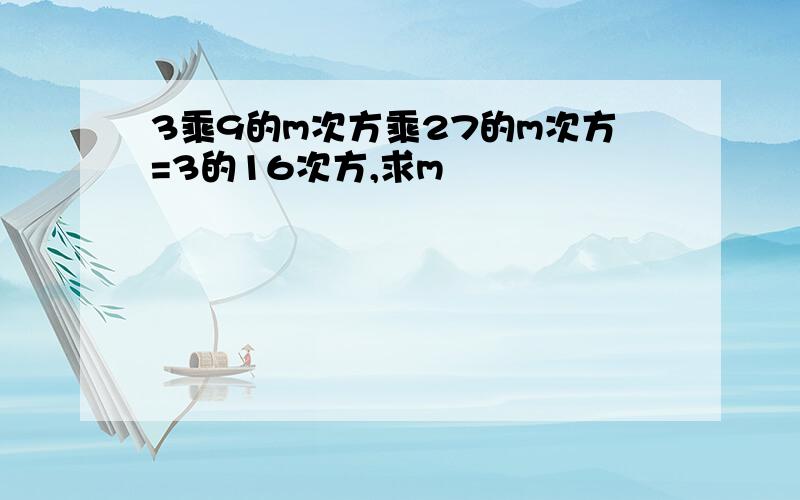 3乘9的m次方乘27的m次方=3的16次方,求m